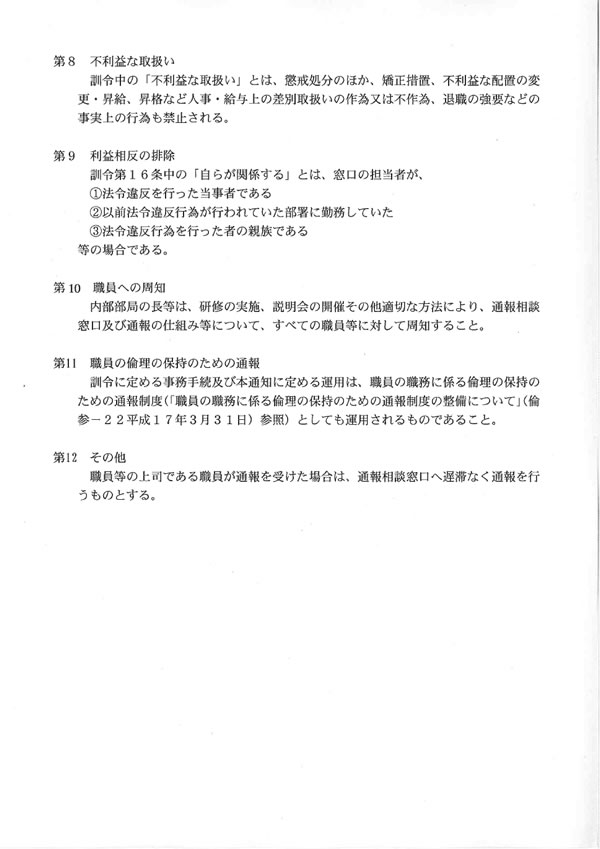 第８　不利益な取扱い
訓令中の「不利益な取扱い」とは、懲戒処分のほか、矯正措置、不利益な配置の変更・昇給、昇格など人事・給与上の差別取扱いの作為又は不作為、退職の強要などの事実上の行為も禁止される。

第９　利益相反の排除
訓令第１６条中の「自らが関係する」とは、窓口の担当者が、
①法令違反を行った当事者である
②以前法令違反行為が行われていた部署に勤務していた
③法令違反行為を行った者の親族である
等の場合である。

第10　職員への周知
内部部局の長等は、研修の実施、説明会の開催その他適切な方法により、通報相談窓口及び通報の仕組み等について、すべての職員等に対して周知すること。

第11　職員の倫理の保持のための通報
訓令に定める事務手続及び本通知に定める運用は、職員の職務に係る倫理の保持のための通報制度（「職員の職務に係る倫理の保持のための通報制度の整備について」（倫参－２２平成１７年３月３１日）参照）としても運用されるものであること。

第12　その他
職員等の上司である職員が通報を受けた場合は、通報相談窓口へ遅滞なく通報を行うものとする。